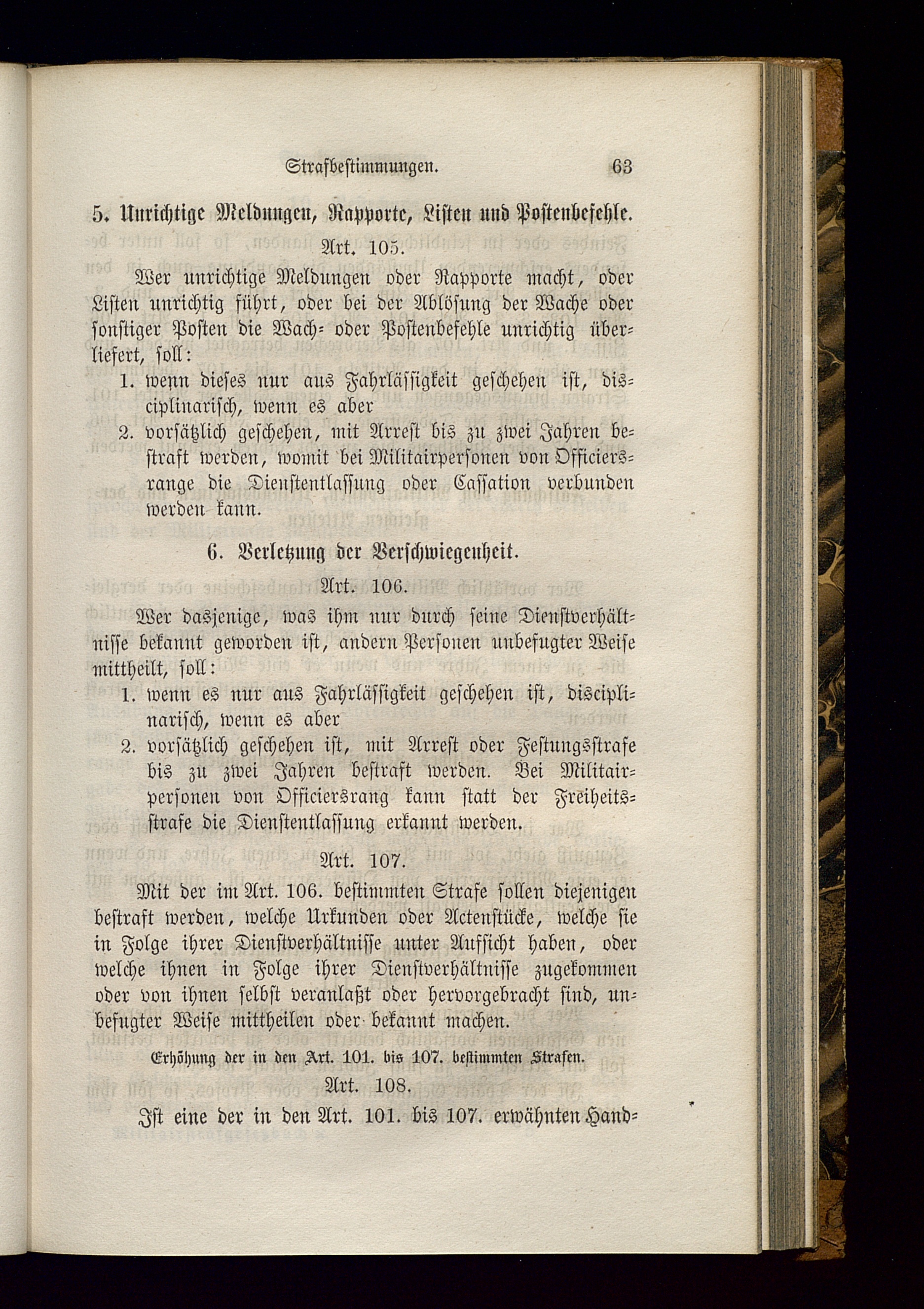 Strafbestimmungen. 63

5. Unrichtige Meldungen, Rapporte, Listen und Postenbefehle.

Art. 105.

Wer unrichtige Meldungen oder Rapporte macht, oder Listen unrichtig führt, oder bei der Ablösung der Wache oder sonstiger Posten die Wach- oder Postenbefehle unrichtig überliefert, soll:

1. wenn dieses nur aus Fahrlässigkeit geschehen ist, disciplinarisch, wenn es aber

2. vorsätzlich geschehen, mit Arrest bis zu zwei Jahren bestraft werden, womit bei Militairpersonen von Officiersrange die Dienstentlassung oder Cassation verbunden werden kann.

6. Verletzung der Verschwiegenheit.

Art. 106.

Wer dasjenige, was ihm nur durch seine Dienstverhältnisse bekannt geworden ist, andern Personen unbefugter Weise mittheilt, soll:

1. wenn es nur aus Fahrlässigkeit geschehen ist, disciplinarisch, wenn es aber

2. vorsätzlich geschehen ist, mit Arrest oder Festungsstrafe bis zu zwei Jahren bestraft werden. Bei Militairpersonen von Officiersrang kann statt der Freiheitsstrafe die Dienstentlassung erkannt werden.

Art. 107.

Mit der im Art. 106. bestimmten Strafe sollen diejenigen bestraft werden, welche Urkunden oder Actenstücke, welche sie in Folge ihrer Dienstverhältnisse unter Aufsicht haben, oder welche ihnen in Folge ihrer Dienstverhältnisse zugekommen oder von ihnen selbst veranlaßt oder hervorgebracht sind, unbefugter Weise mittheilen oder bekannt machen.

Erhöhung der in den Art. 101. bis 107. bestimmten Strafen.

Art. 108.

Ist eine der in den Art. 101. bis 107. erwähnten Hand-